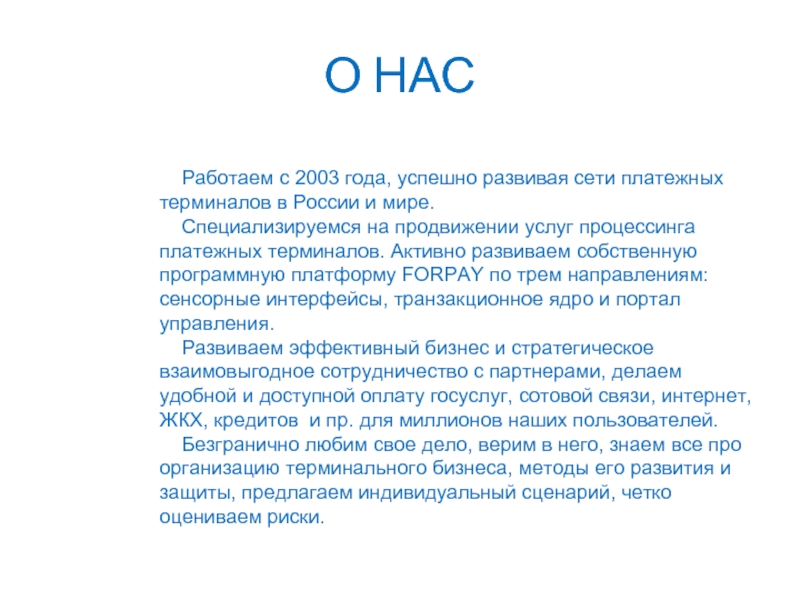 О НАС

Работаем с 2003 года, успешно развивая сети платежных терминалов в России и мире.

Специализируемся на продвижении услуг процессинга платежных терминалов. Активно развиваем собственную программную платформу FORPAY по трем направлениям: сенсорные интерфейсы, транзакционное ядро и портал управления.

Развиваем эффективный бизнес и стратегическое взаимовыгодное сотрудничество с партнерами, делаем удобной и доступной оплату госуслуг, сотовой связи, интернет, ЖКХ, кредитов  и пр. для миллионов наших пользователей.

Безгранично любим свое дело, верим в него, знаем все про организацию терминального бизнеса, методы его развития и защиты, предлагаем индивидуальный сценарий, четко оцениваем риски.